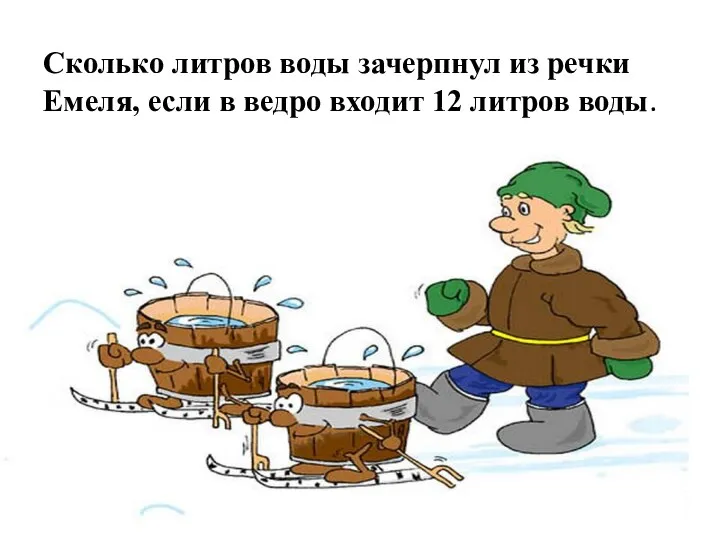 Сколько литров воды зачерпнул из речки Емеля, если в ведро входит 12 литров воды.